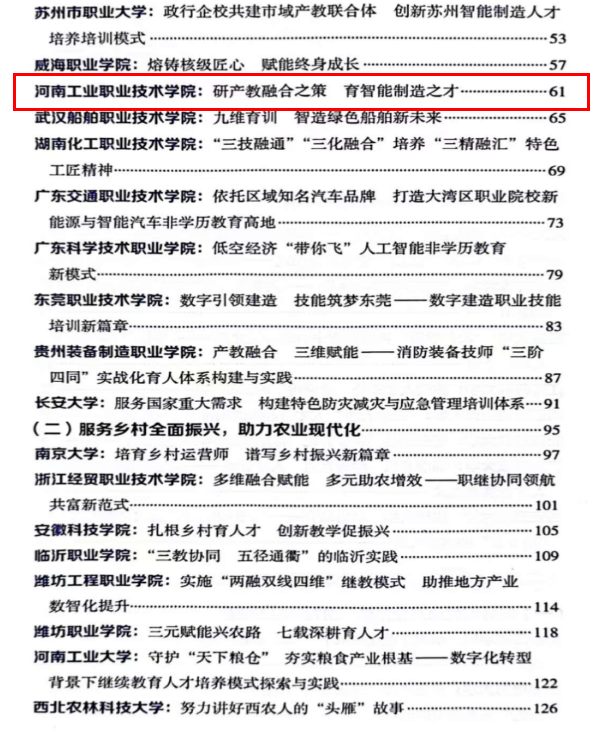 苏州市职业大学：政行企校共建市域产教联合体　创新苏州智能制造人才培养培训模式……53
威海职业学院：熔铸核级匠心　赋能终身成长……57
河南工业职业技术学院：研产教融合之策　育智能制造之才……61
武汉船舶职业技术学院：九维育训　智造绿色船舶新未来……65
湖南化工职业技术学院："三技融通""三化融合"培养"三精融汇"特色工匠精神……69
广东交通职业技术学院：依托区域知名汽车品牌　打造大湾区职业院校新能源与智能汽车非学历教育高地……73
广东科学技术职业学院：低空经济"带你飞"人工智能非学历教育新模式……79
东莞职业技术学院：数字引领建造　技能筑梦东莞——数字建造职业技能培训新篇章……83
贵州装备制造职业学院：产教融合　三维赋能——消防装备技师"三阶四同"实战化育人体系构建与实践……87
长安大学：服务国家重大需求　构建特色防灾减灾与应急管理培训体系……91
（二）服务乡村全面振兴，助力农业现代化……95
南京大学：培育乡村运营师　谱写乡村振兴新篇章……97
浙江经贸职业技术学院：多维融合赋能　多元助农增效——职继协同领航共富新范式……101
安徽科技学院：扎根乡村育人才　创新教学促振兴……105
临沂职业学院："三教协同　五径通衢"的临沂实践……109
潍坊工程职业学院：实施"两融双线四维"继教模式　助推地方产业数智化提升……114
潍坊职业学院：三元赋能兴农路　七载深耕育人才……118
河南工业大学：守护"天下粮仓"　夯实粮食产业根基——数字化转型背景下继续教育人才培养模式探索与实践……122
西北农林科技大学：努力讲好西农人的"头雁"故事……126